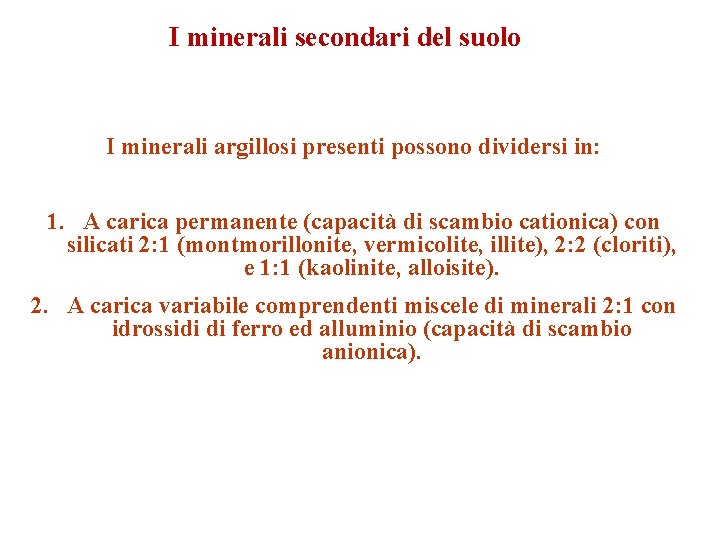 I minerali secondari del suolo

I minerali argillosi presenti possono dividersi in:

1. A carica permanente (capacità di scambio cationica) con silicati 2:1 (montmorillonite, vermicolite, illite), 2:2 (cloriti), e 1:1 (kaolinite, alloisite).

2. A carica variabile comprendenti miscele di minerali 2:1 con idrossidi di ferro ed alluminio (capacità di scambio anionica).